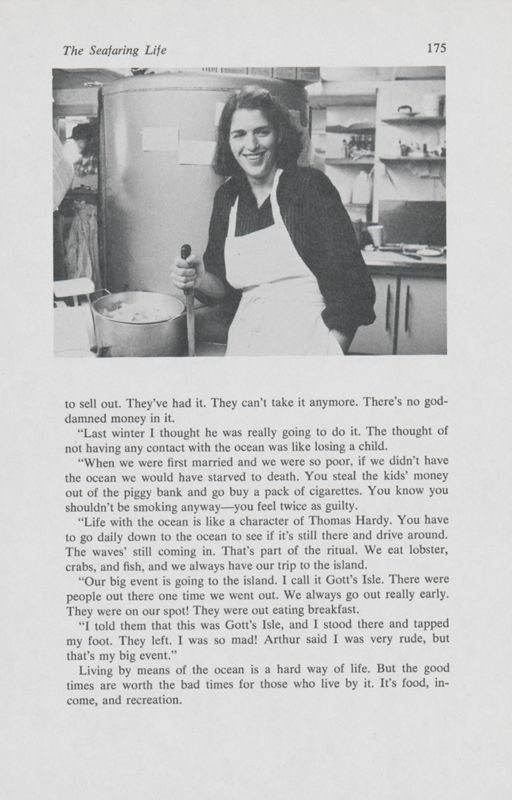 The Seafaring Life

175

to sell out. They've had it. They can't take it anymore. There's no goddamned money in it.

"Last winter I thought he was really going to do it. The thought of not having any contact with the ocean was like losing a child.

"When we were first married and we were so poor, if we didn't have the ocean we would have starved to death. You steal the kids' money out of the piggy bank and go buy a pack of cigarettes. You know you shouldn't be smoking anyway—you feel twice as guilty.

"Life with the ocean is like a character of Thomas Hardy. You have to go daily down to the ocean to see if it's still there and drive around. The waves' still coming in. That's part of the ritual. We eat lobster, crabs, and fish, and we always have our trip to the island.

"Our big event is going to the island. I call it Gott's Isle. There were people out there one time we went out. We always go out really early. They were on our spot! They were out eating breakfast.

"I told them that this was Gott's Isle, and I stood there and tapped my foot. They left. I was so mad! Arthur said I was very rude, but that's my big event."

Living by means of the ocean is a hard way of life. But the good times are worth the bad times for those who live by it. It's food, income, and recreation.